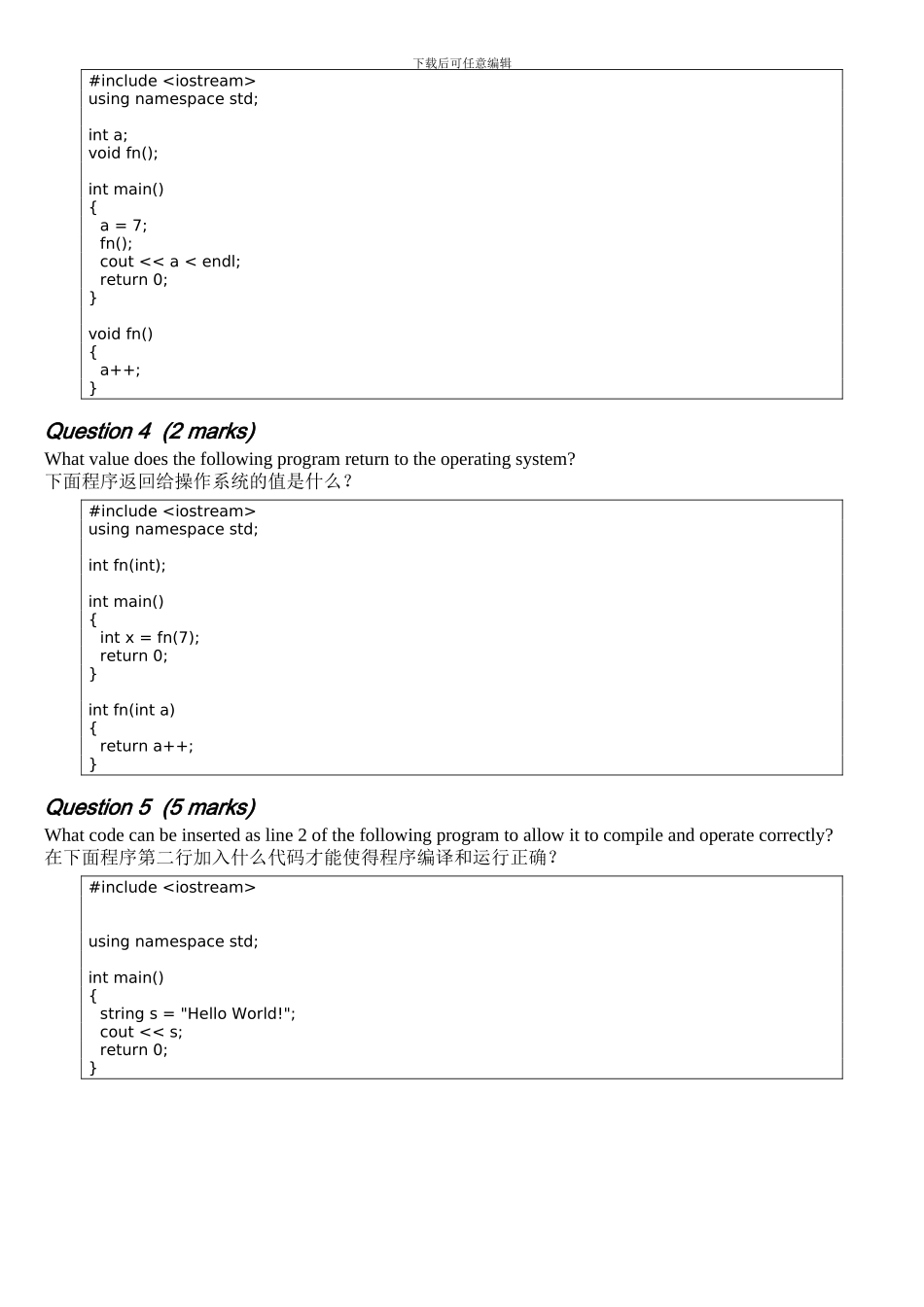 下载后可任意编辑

#include <iostream>
using namespace std;

int a;
void fn();

int main()
{
  a = 7;
  fn();
  cout << a < endl;
  return 0;
}

void fn()
{
  a++;
}

Question 4 (2 marks)

What value does the following program return to the operating system?
下面程序返回给操作系统的值是什么？

#include <iostream>
using namespace std;

int fn(int);

int main()
{
  int x = fn(7);
  return 0;
}

int fn(int a)
{
  return a++;
}

Question 5 (5 marks)

What code can be inserted as line 2 of the following program to allow it to compile and operate correctly?
在下面程序第二行加入什么代码才能使得程序编译和运行正确？

#include <iostream>


using namespace std;

int main()
{
  string s = "Hello World!";
  cout << s;
  return 0;
}